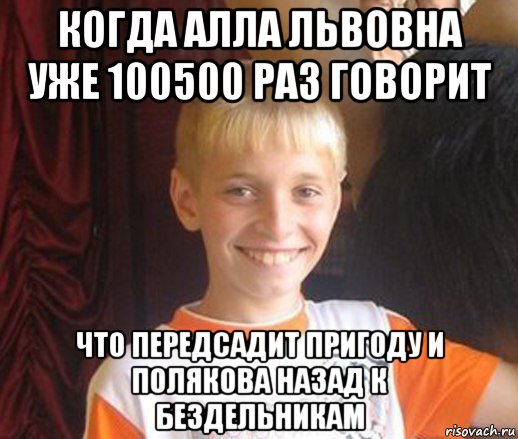 КОГДА АЛЛА ЛЬВОВНА УЖЕ 100500 РАЗ ГОВОРИТ

ЧТО ПЕРЕДСАДИТ ПРИГОДУ И ПОЛЯКОВА НАЗАД К БЕЗДЕЛЬНИКАМ

risovach.ru